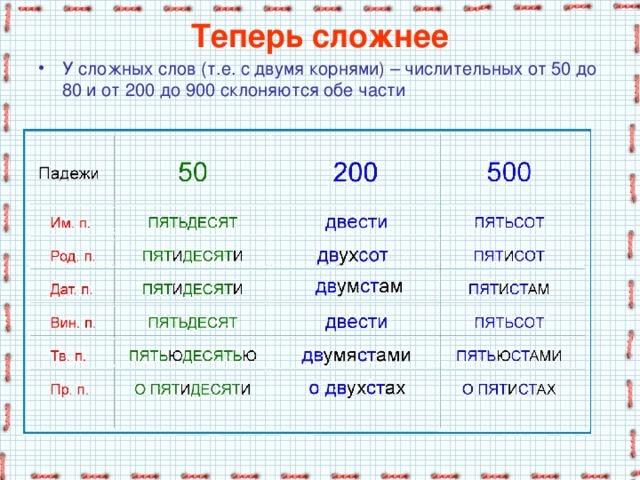 Теперь сложнее

• У сложных слов (т.е. с двумя корнями) – числительных от 50 до 80 и от 200 до 900 склоняются обе части

| Падежи | 50 | 200 | 500 |
|---|---|---|---|
| Им. п. | ПЯТЬДЕСЯТ | двести | ПЯТЬСОТ |
| Род. п. | ПЯТИДЕСЯТИ | двухсот | ПЯТИСОТ |
| Дат. п. | ПЯТИДЕСЯТИ | двумстам | ПЯТИСТАМ |
| Вин. п. | ПЯТЬДЕСЯТ | двести | ПЯТЬСОТ |
| Тв. п. | ПЯТЬЮДЕСЯТЬЮ | двумястами | ПЯТЬЮСТАМИ |
| Пр. п. | О ПЯТИДЕСЯТИ | о двухстах | О ПЯТИСТАХ |